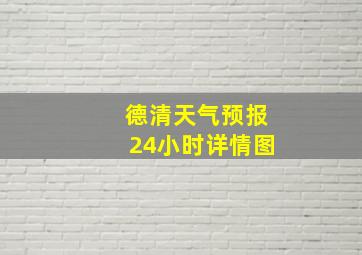 德清天气预报
24小时详情图